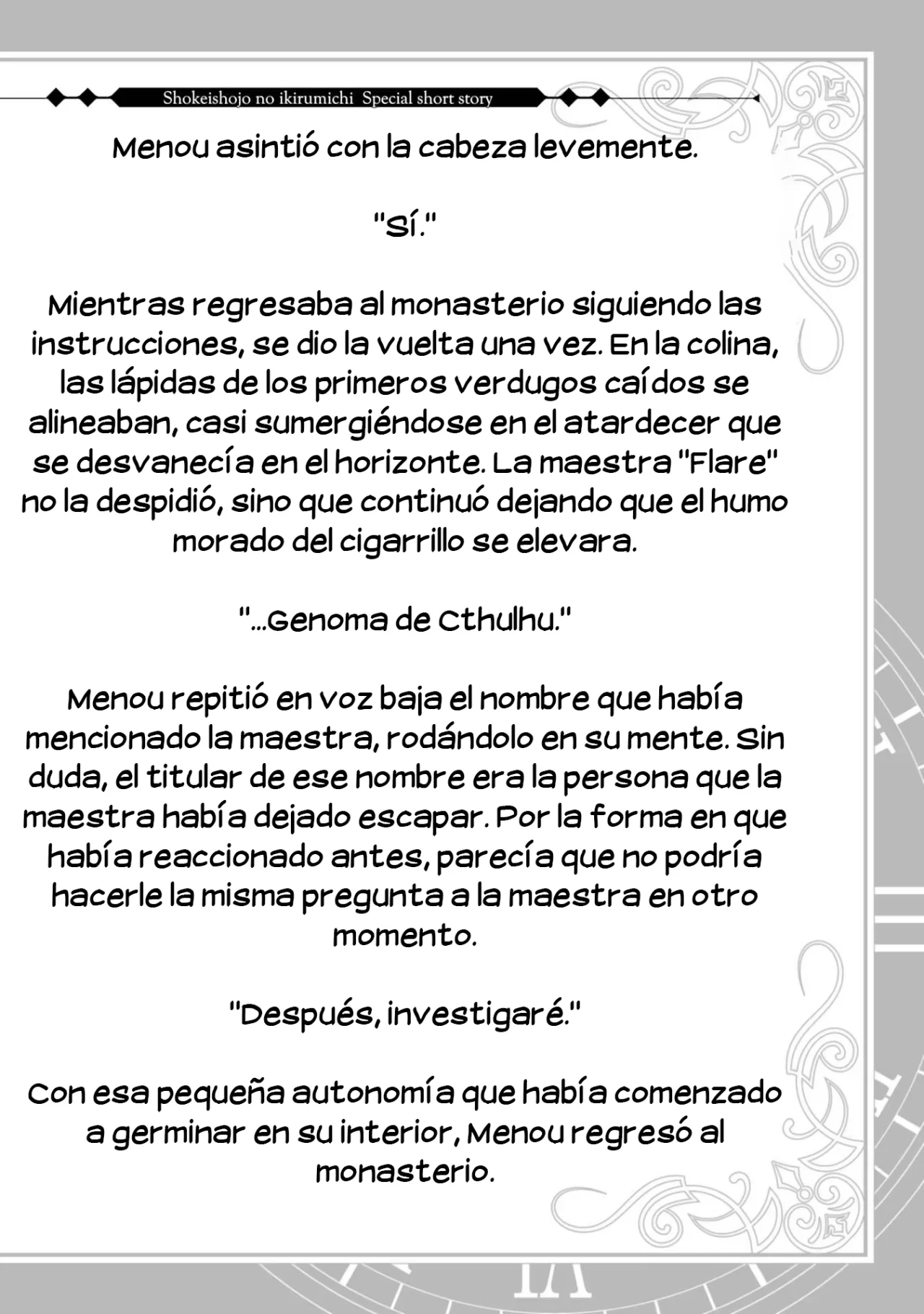 Shokeishojo no ikirumichi Special short story

Menou asintió con la cabeza levemente.

"Sí."

Mientras regresaba al monasterio siguiendo las instrucciones, se dio la vuelta una vez. En la colina, las lápidas de los primeros verdugos caídos se alineaban, casi sumergiéndose en el atardecer que se desvanecía en el horizonte. La maestra "Flare" no la despidió, sino que continuó dejando que el humo morado del cigarrillo se elevara.

"...Genoma de Cthulhu."

Menou repitió en voz baja el nombre que había mencionado la maestra, rodándolo en su mente. Sin duda, el titular de ese nombre era la persona que la maestra había dejado escapar. Por la forma en que había reaccionado antes, parecía que no podría hacerle la misma pregunta a la maestra en otro momento.

"Después, investigaré."

Con esa pequeña autonomía que había comenzado a germinar en su interior, Menou regresó al monasterio.